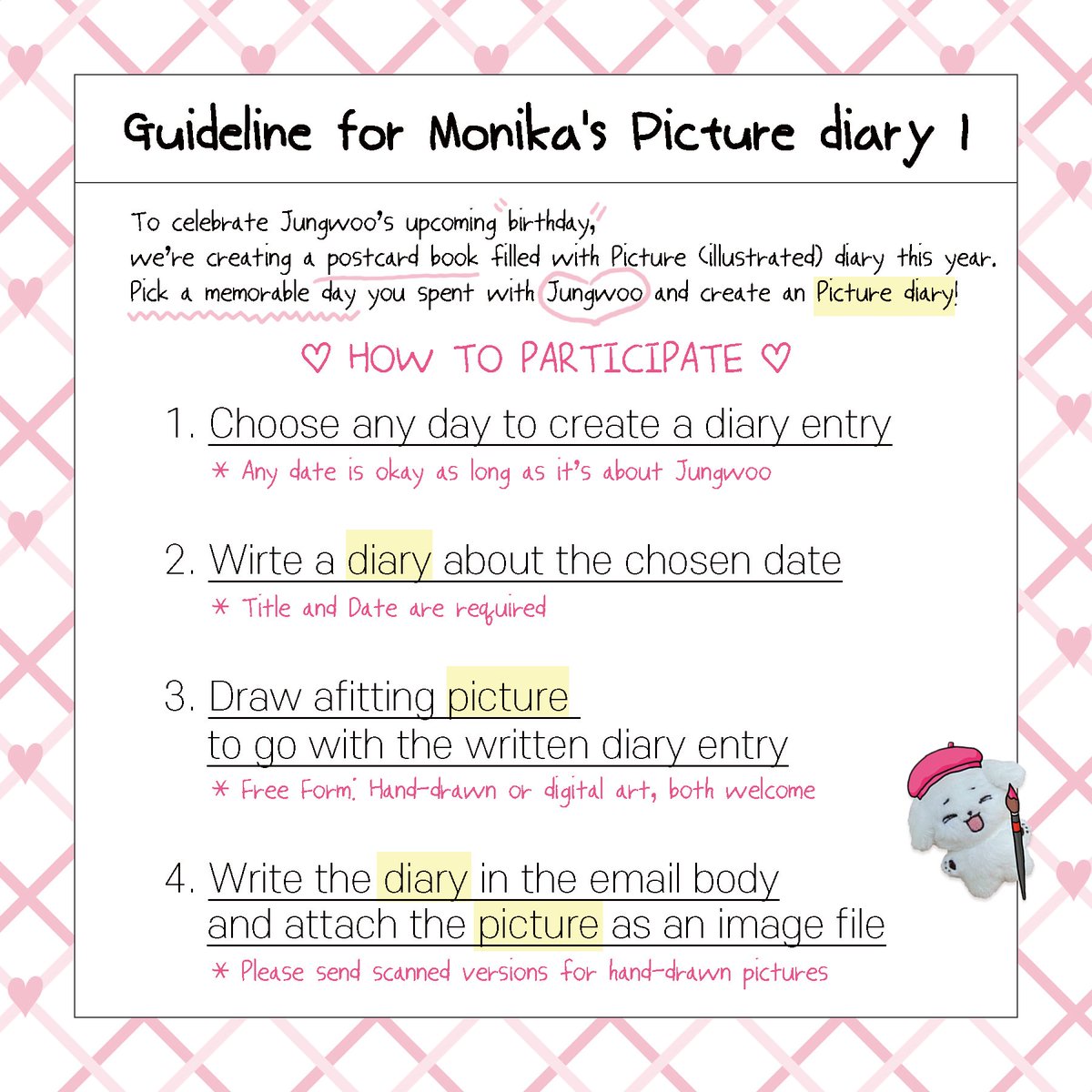 Guideline for Monika's Picture diary 1

To celebrate Jungwoo's upcoming birthday,
we're creating a postcard book filled with Picture (illustrated) diary this year.
Pick a memorable day you spent with Jungwoo and create an Picture diary!

♡ HOW TO PARTICIPATE ♡

1. Choose any day to create a diary entry
* Any date is okay as long as it's about Jungwoo

2. Wirte a diary about the chosen date
* Title and Date are required

3. Draw afitting picture to go with the written diary entry
* Free Form: Hand-drawn or digital art, both welcome

4. Write the diary in the email body and attach the picture as an image file
* Please send scanned versions for hand-drawn pictures